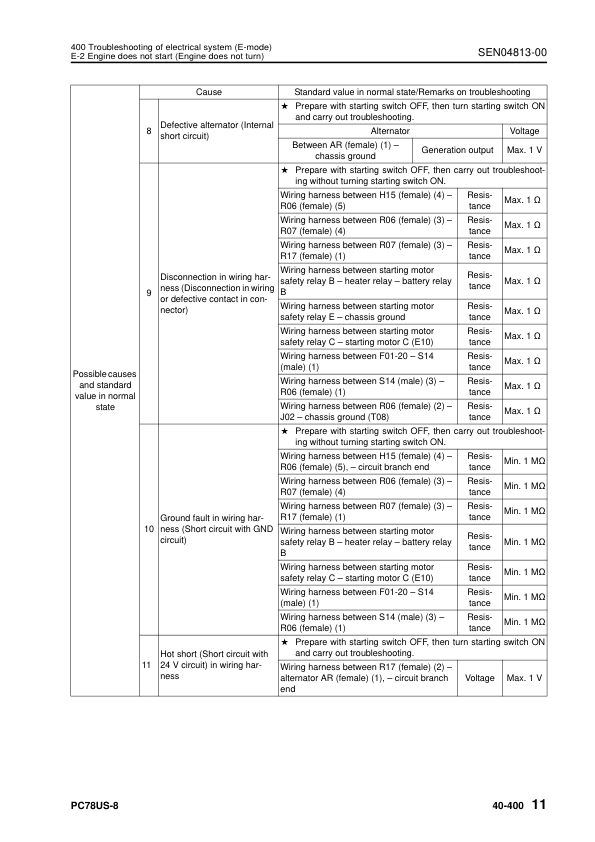 400 Troubleshooting of electrical system (E-mode)
E-2 Engine does not start (Engine does not turn)

SEN04813-00

| | | Cause | Standard value in normal state/Remarks on troubleshooting | | |
|---|---|---|---|---|---|
| Possible causes and standard value in normal state | 8 | Defective alternator (Internal short circuit) | ★ Prepare with starting switch OFF, then turn starting switch ON and carry out troubleshooting. | | |
| | | | Alternator | | Voltage |
| | | | Between AR (female) (1) – chassis ground | Generation output | Max. 1 V |
| | 9 | Disconnection in wiring harness (Disconnection in wiring or defective contact in connector) | ★ Prepare with starting switch OFF, then carry out troubleshooting without turning starting switch ON. | | |
| | | | Wiring harness between H15 (female) (4) – R06 (female) (5) | Resistance | Max. 1 Ω |
| | | | Wiring harness between R06 (female) (3) – R07 (female) (4) | Resistance | Max. 1 Ω |
| | | | Wiring harness between R07 (female) (3) – R17 (female) (1) | Resistance | Max. 1 Ω |
| | | | Wiring harness between starting motor safety relay B – heater relay – battery relay B | Resistance | Max. 1 Ω |
| | | | Wiring harness between starting motor safety relay E – chassis ground | Resistance | Max. 1 Ω |
| | | | Wiring harness between starting motor safety relay C – starting motor C (E10) | Resistance | Max. 1 Ω |
| | | | Wiring harness between F01-20 – S14 (male) (1) | Resistance | Max. 1 Ω |
| | | | Wiring harness between S14 (male) (3) – R06 (female) (1) | Resistance | Max. 1 Ω |
| | | | Wiring harness between R06 (female) (2) – J02 – chassis ground (T08) | Resistance | Max. 1 Ω |
| | 10 | Ground fault in wiring harness (Short circuit with GND circuit) | ★ Prepare with starting switch OFF, then carry out troubleshooting without turning starting switch ON. | | |
| | | | Wiring harness between H15 (female) (4) – R06 (female) (5), – circuit branch end | Resistance | Min. 1 MΩ |
| | | | Wiring harness between R06 (female) (3) – R07 (female) (4) | Resistance | Min. 1 MΩ |
| | | | Wiring harness between R07 (female) (3) – R17 (female) (1) | Resistance | Min. 1 MΩ |
| | | | Wiring harness between starting motor safety relay B – heater relay – battery relay B | Resistance | Min. 1 MΩ |
| | | | Wiring harness between starting motor safety relay C – starting motor C (E10) | Resistance | Min. 1 MΩ |
| | | | Wiring harness between F01-20 – S14 (male) (1) | Resistance | Min. 1 MΩ |
| | | | Wiring harness between S14 (male) (3) – R06 (female) (1) | Resistance | Min. 1 MΩ |
| | 11 | Hot short (Short circuit with 24 V circuit) in wiring harness | ★ Prepare with starting switch OFF, then turn starting switch ON and carry out troubleshooting. | | |
| | | | Wiring harness between R17 (female) (2) – alternator AR (female) (1), – circuit branch end | Voltage | Max. 1 V |

PC78US-8

40-400 11